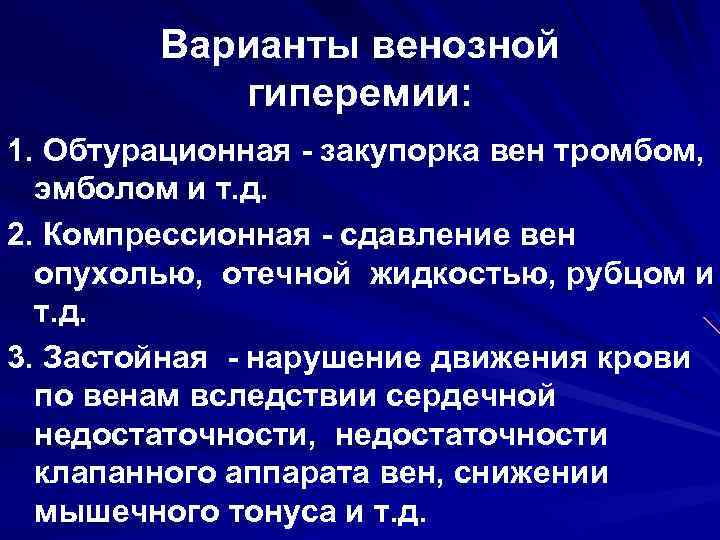 Варианты венозной гиперемии:

1. Обтурационная - закупорка вен тромбом, эмболом и т.д.

2. Компрессионная - сдавление вен опухолью, отечной жидкостью, рубцом и т.д.

3. Застойная - нарушение движения крови по венам вследствии сердечной недостаточности, недостаточности клапанного аппарата вен, снижении мышечного тонуса и т.д.